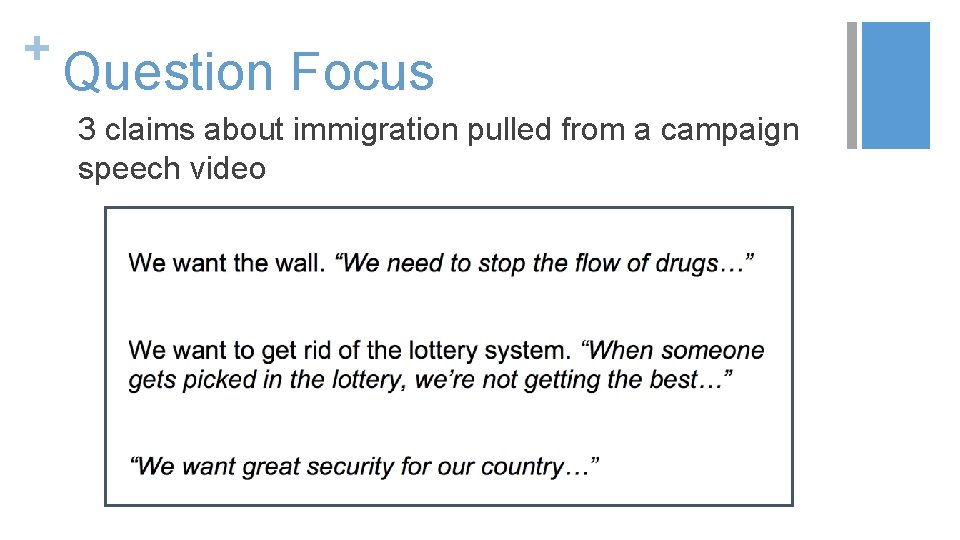 + Question Focus

3 claims about immigration pulled from a campaign speech video

We want the wall. "We need to stop the flow of drugs…"

We want to get rid of the lottery system. "When someone gets picked in the lottery, we're not getting the best…"

"We want great security for our country…"